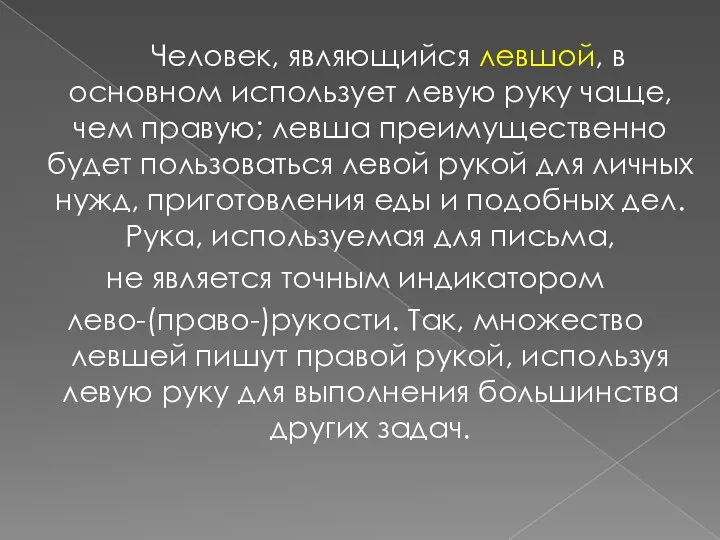 Человек, являющийся левшой, в основном использует левую руку чаще, чем правую; левша преимущественно будет пользоваться левой рукой для личных нужд, приготовления еды и подобных дел. Рука, используемая для письма,
не является точным индикатором
лево-(право-)рукости. Так, множество левшей пишут правой рукой, используя левую руку для выполнения большинства других задач.